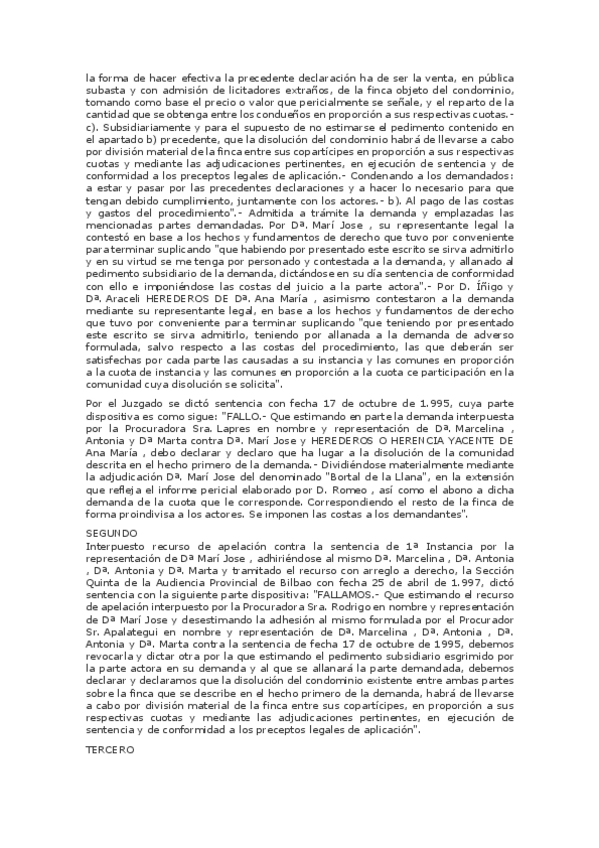 la forma de hacer efectiva la precedente declaración ha de ser la venta, en pública subasta y con admisión de licitadores extraños, de la finca objeto del condominio, tomando como base el precio o valor que pericialmente se señale, y el reparto de la cantidad que se obtenga entre los condueños en proporción a sus respectivas cuotas.- c). Subsidiariamente y para el supuesto de no estimarse el pedimento contenido en el apartado b) precedente, que la disolución del condominio habrá de llevarse a cabo por división material de la finca entre sus copartícipes en proporción a sus respectivas cuotas y mediante las adjudicaciones pertinentes, en ejecución de sentencia y de conformidad a los preceptos legales de aplicación.- Condenando a los demandados: a estar y pasar por las precedentes declaraciones y a hacer lo necesario para que tengan debido cumplimiento, juntamente con los actores.- b). Al pago de las costas y gastos del procedimiento".- Admitida a trámite la demanda y emplazadas las mencionadas partes demandadas. Por Dª. Marí Jose , su representante legal la contestó en base a los hechos y fundamentos de derecho que tuvo por conveniente para terminar suplicando "que habiendo por presentado este escrito se sirva admitirlo y en su virtud se me tenga por personado y contestada a la demanda, y allanado al pedimento subsidiario de la demanda, dictándose en su día sentencia de conformidad con ello e imponiéndose las costas del juicio a la parte actora".- Por D. Íñigo y Dª. Araceli HEREDEROS DE Dª. Ana María , asimismo contestaron a la demanda mediante su representante legal, en base a los hechos y fundamentos de derecho que tuvo por conveniente para terminar suplicando "que teniendo por presentado este escrito se sirva admitirlo, teniendo por allanada a la demanda de adverso formulada, salvo respecto a las costas del procedimiento, las que deberán ser satisfechas por cada parte las causadas a su instancia y las comunes en proporción a la cuota de instancia y las comunes en proporción a la cuota ce participación en la comunidad cuya disolución se solicita".

Por el Juzgado se dictó sentencia con fecha 17 de octubre de 1.995, cuya parte dispositiva es como sigue: "FALLO.- Que estimando en parte la demanda interpuesta por la Procuradora Sra. Lapres en nombre y representación de Dª. Marcelina , Antonia y Dª Marta contra Dª. Marí Jose y HEREDEROS O HERENCIA YACENTE DE Ana María , debo declarar y declaro que ha lugar a la disolución de la comunidad descrita en el hecho primero de la demanda.- Dividiéndose materialmente mediante la adjudicación Dª. Marí Jose del denominado "Bortal de la Llana", en la extensión que refleja el informe pericial elaborado por D. Romeo , así como el abono a dicha demanda de la cuota que le corresponde. Correspondiendo el resto de la finca de forma proindivisa a los actores. Se imponen las costas a los demandantes".

SEGUNDO
Interpuesto recurso de apelación contra la sentencia de 1ª Instancia por la representación de Dª Marí Jose , adhiriéndose al mismo Dª. Marcelina , Dª. Antonia , Dª. Antonia y Dª. Marta y tramitado el recurso con arreglo a derecho, la Sección Quinta de la Audiencia Provincial de Bilbao con fecha 25 de abril de 1.997, dictó sentencia con la siguiente parte dispositiva: "FALLAMOS.- Que estimando el recurso de apelación interpuesto por la Procuradora Sra. Rodrigo en nombre y representación de Dª Marí Jose y desestimando la adhesión al mismo formulada por el Procurador Sr. Apalategui en nombre y representación de Dª. Marcelina , Dª. Antonia , Dª. Antonia y Dª. Marta contra la sentencia de fecha 17 de octubre de 1995, debemos revocarla y dictar otra por la que estimando el pedimento subsidiario esgrimido por la parte actora en su demanda y al que se allanará la parte demandada, debemos declarar y declaramos que la disolución del condominio existente entre ambas partes sobre la finca que se describe en el hecho primero de la demanda, habrá de llevarse a cabo por división material de la finca entre sus copartícipes, en proporción a sus respectivas cuotas y mediante las adjudicaciones pertinentes, en ejecución de sentencia y de conformidad a los preceptos legales de aplicación".

TERCERO